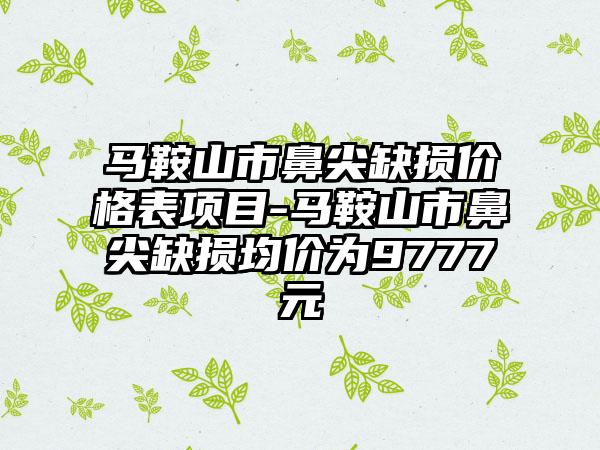 马鞍山市鼻尖缺损价格表项目-马鞍山市鼻尖缺损均价为9777元